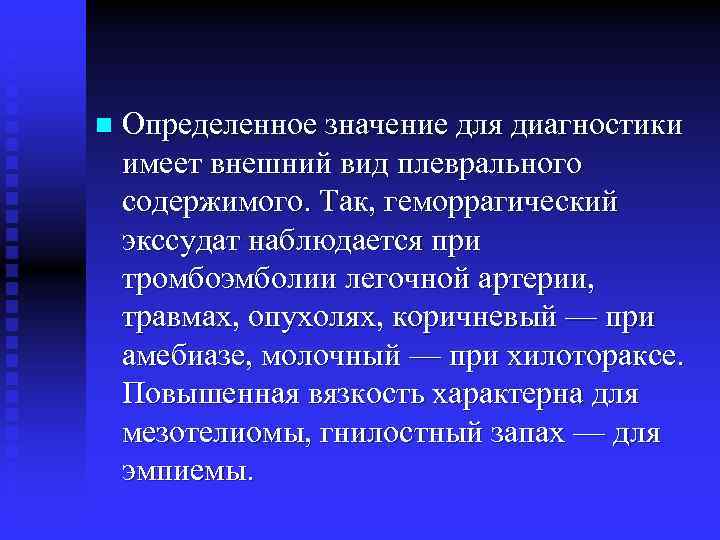 Определенное значение для диагностики имеет внешний вид плеврального содержимого. Так, геморрагический экссудат наблюдается при тромбоэмболии легочной артерии, травмах, опухолях, коричневый — при амебиазе, молочный — при хилотораксе. Повышенная вязкость характерна для мезотелиомы, гнилостный запах — для эмпиемы.